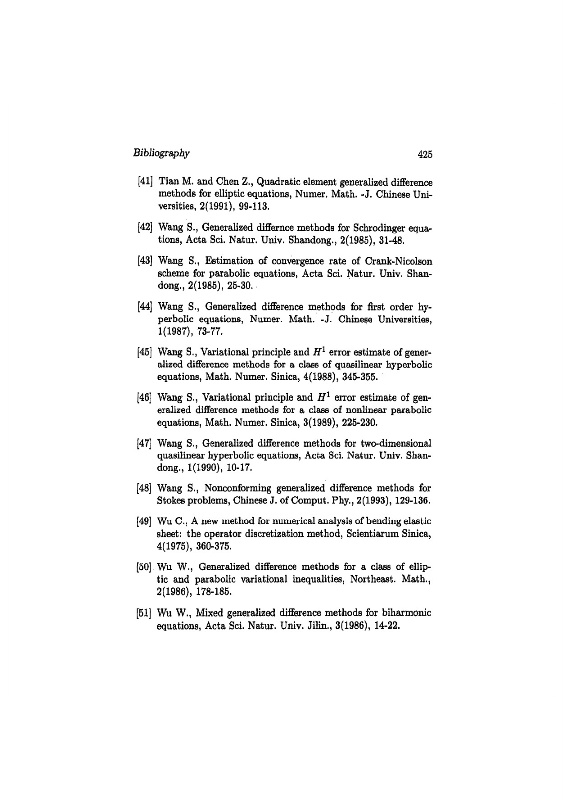 Bibliography 425

[41] Tian M. and Chen Z., Quadratic element generalized difference methods for elliptic equations, Numer. Math. -J. Chinese Universities, 2(1991), 99-113.

[42] Wang S., Generalized differnce methods for Schrodinger equations, Acta Sci. Natur. Univ. Shandong., 2(1985), 31-48.

[43] Wang S., Estimation of convergence rate of Crank-Nicolson scheme for parabolic equations, Acta Sci. Natur. Univ. Shandong., 2(1985), 25-30.

[44] Wang S., Generalized difference methods for first order hyperbolic equations, Numer. Math. -J. Chinese Universities, 1(1987), 73-77.

[45] Wang S., Variational principle and $H^1$ error estimate of generalized difference methods for a class of quasilinear hyperbolic equations, Math. Numer. Sinica, 4(1988), 345-355.

[46] Wang S., Variational principle and $H^1$ error estimate of generalized difference methods for a class of nonlinear parabolic equations, Math. Numer. Sinica, 3(1989), 225-230.

[47] Wang S., Generalized difference methods for two-dimensional quasilinear hyperbolic equations, Acta Sci. Natur. Univ. Shandong., 1(1990), 10-17.

[48] Wang S., Nonconforming generalized difference methods for Stokes problems, Chinese J. of Comput. Phy., 2(1993), 129-136.

[49] Wu C., A new method for numerical analysis of bending elastic sheet: the operator discretization method, Scientiarum Sinica, 4(1975), 360-375.

[50] Wu W., Generalized difference methods for a class of elliptic and parabolic variational inequalities, Northeast. Math., 2(1986), 178-185.

[51] Wu W., Mixed generalized difference methods for biharmonic equations, Acta Sci. Natur. Univ. Jilin., 3(1986), 14-22.